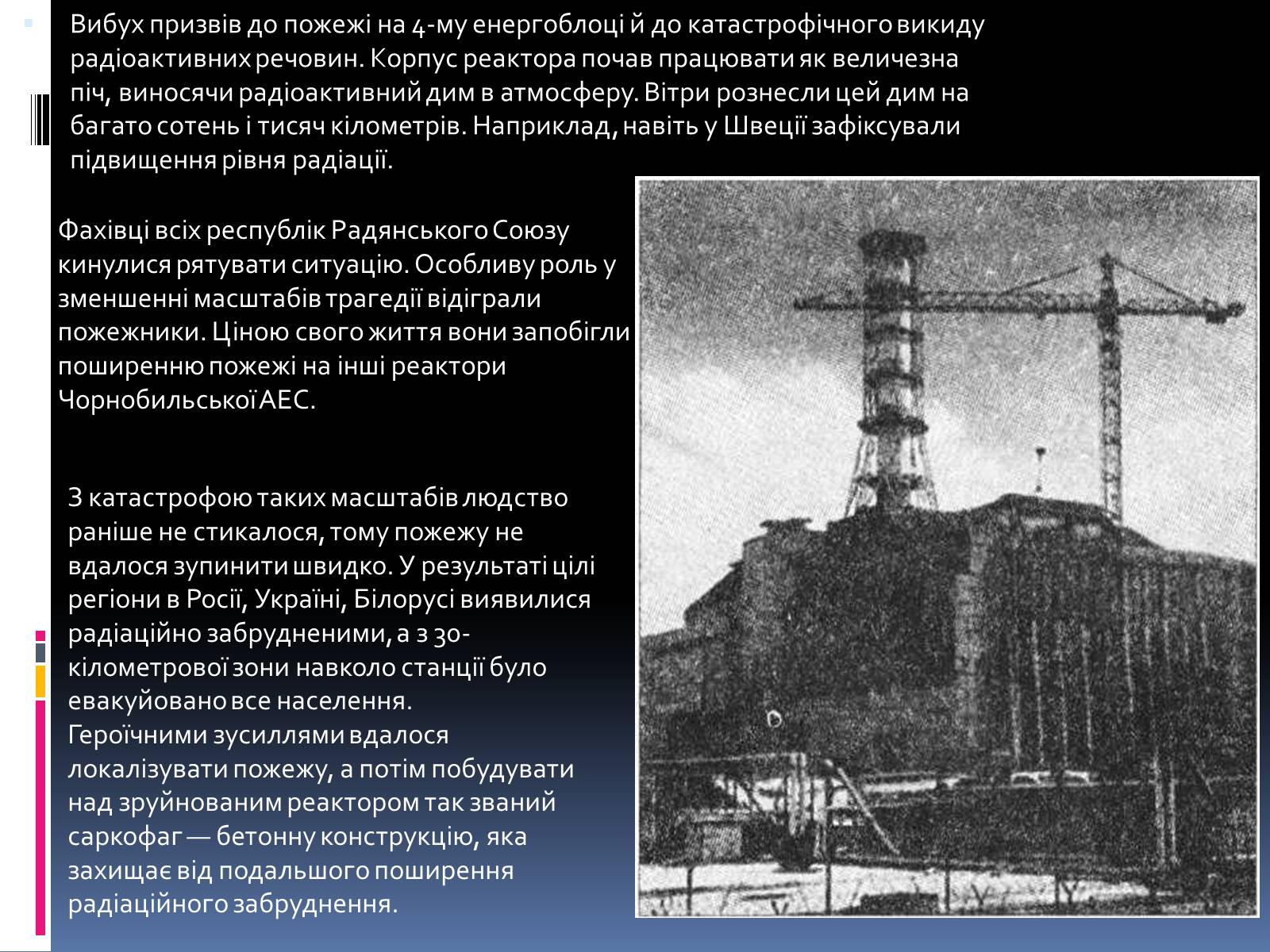 Вибух призвів до пожежі на 4-му енергоблоці й до катастрофічного викиду радіоактивних речовин. Корпус реактора почав працювати як величезна піч, виносячи радіоактивний дим в атмосферу. Вітри рознесли цей дим на багато сотень і тисяч кілометрів. Наприклад, навіть у Швеції зафіксували підвищення рівня радіації.

Фахівці всіх республік Радянського Союзу кинулися рятувати ситуацію. Особливу роль у зменшенні масштабів трагедії відіграли пожежники. Ціною свого життя вони запобігли поширенню пожежі на інші реактори Чорнобильської АЕС.

З катастрофою таких масштабів людство раніше не стикалося, тому пожежу не вдалося зупинити швидко. У результаті цілі регіони в Росії, Україні, Білорусі виявилися радіаційно забрудненими, а з 30-кілометрової зони навколо станції було евакуйовано все населення. Героїчними зусиллями вдалося локалізувати пожежу, а потім побудувати над зруйнованим реактором так званий саркофаг — бетонну конструкцію, яка захищає від подальшого поширення радіаційного забруднення.